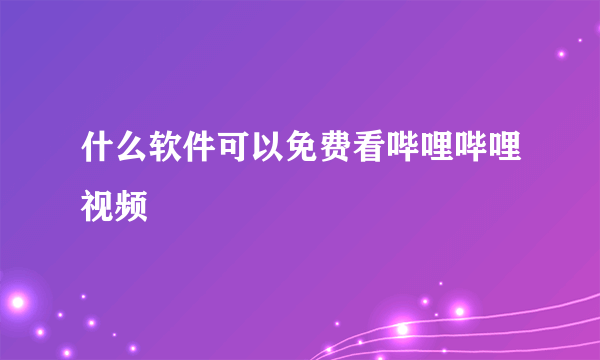 什么软件可以免费看哔哩哔哩视频